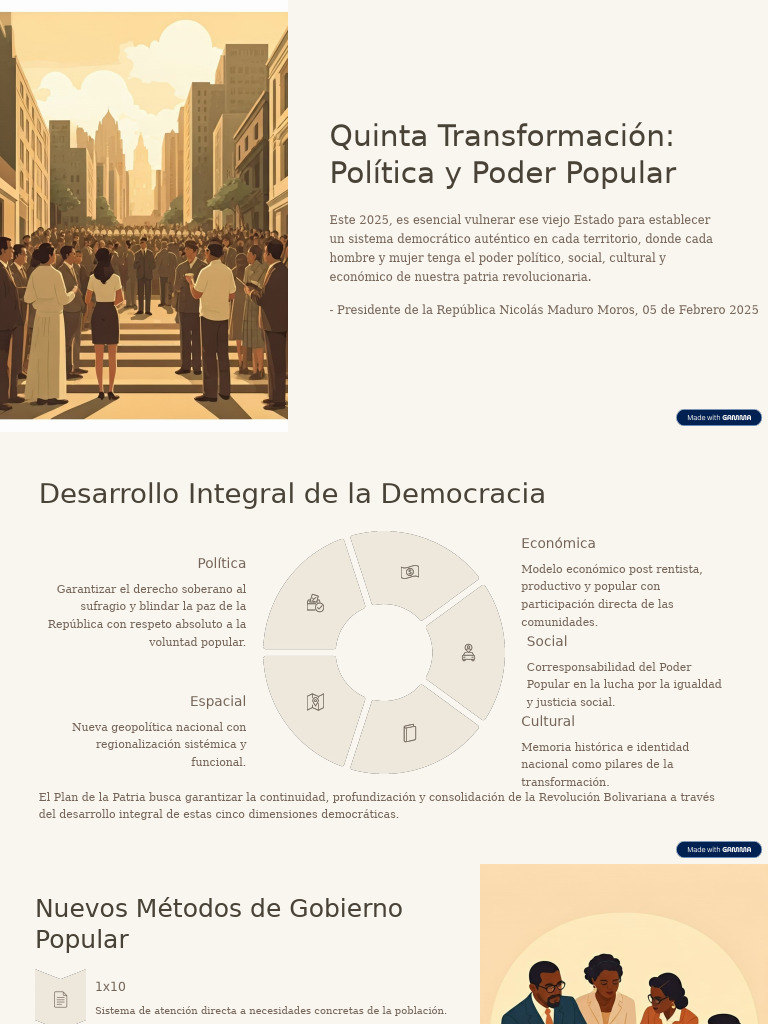 Quinta Transformación: Política y Poder Popular

Este 2025, es esencial vulnerar ese viejo Estado para establecer un sistema democrático auténtico en cada territorio, donde cada hombre y mujer tenga el poder político, social, cultural y económico de nuestra patria revolucionaria.

- Presidente de la República Nicolás Maduro Moros, 05 de Febrero 2025

Made with GAMMA

Desarrollo Integral de la Democracia

Política

Garantizar el derecho soberano al sufragio y blindar la paz de la República con respeto absoluto a la voluntad popular.

Espacial

Nueva geopolítica nacional con regionalización sistémica y funcional.

Económica

Modelo económico post rentista, productivo y popular con participación directa de las comunidades.

Social

Corresponsabilidad del Poder Popular en la lucha por la igualdad y justicia social.

Cultural

Memoria histórica e identidad nacional como pilares de la transformación.

El Plan de la Patria busca garantizar la continuidad, profundización y consolidación de la Revolución Bolivariana a través del desarrollo integral de estas cinco dimensiones democráticas.

Made with GAMMA

Nuevos Métodos de Gobierno Popular

1x10

Sistema de atención directa a necesidades concretas de la población.